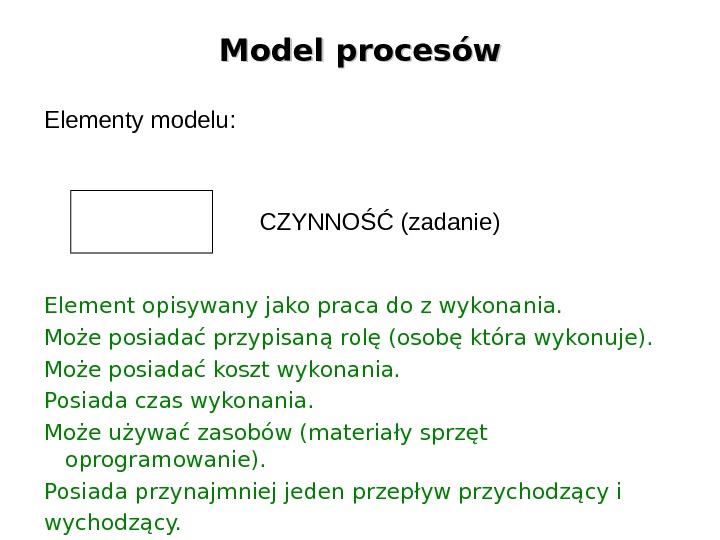 Model procesów

Elementy modelu:

CZYNNOŚĆ (zadanie)

Element opisywany jako praca do z wykonania.

Może posiadać przypisaną rolę (osobę która wykonuje).

Może posiadać koszt wykonania.

Posiada czas wykonania.

Może używać zasobów (materiały sprzęt oprogramowanie).

Posiada przynajmniej jeden przepływ przychodzący i wychodzący.